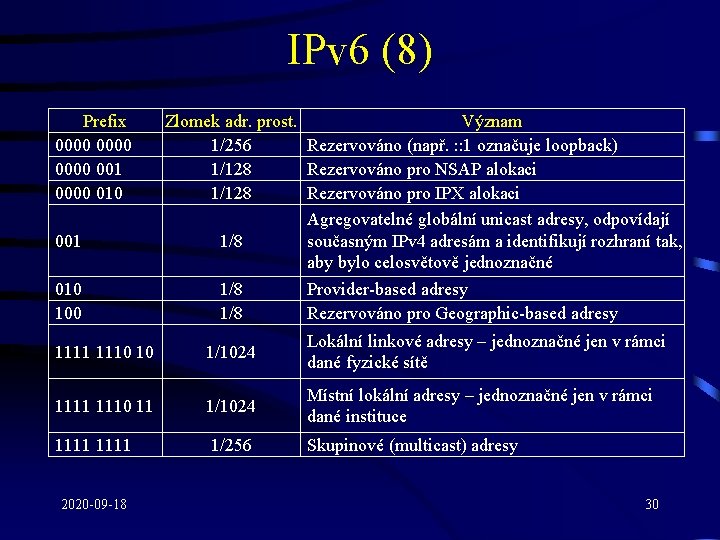 IPv6 (8)

| Prefix | Zlomek adr. prost. | Význam |
|---|---|---|
| 0000 0000 | 1/256 | Rezervováno (např. ::1 označuje loopback) |
| 0000 001 | 1/128 | Rezervováno pro NSAP alokaci |
| 0000 010 | 1/128 | Rezervováno pro IPX alokaci |
| 001 | 1/8 | Agregovatelné globální unicast adresy, odpovídají současným IPv4 adresám a identifikují rozhraní tak, aby bylo celosvětově jednoznačné |
| 010 | 1/8 | Provider-based adresy |
| 100 | 1/8 | Rezervováno pro Geographic-based adresy |
| 1111 1110 10 | 1/1024 | Lokální linkové adresy – jednoznačné jen v rámci dané fyzické sítě |
| 1111 1110 11 | 1/1024 | Místní lokální adresy – jednoznačné jen v rámci dané instituce |
| 1111 1111 | 1/256 | Skupinové (multicast) adresy |

2020-09-18

30